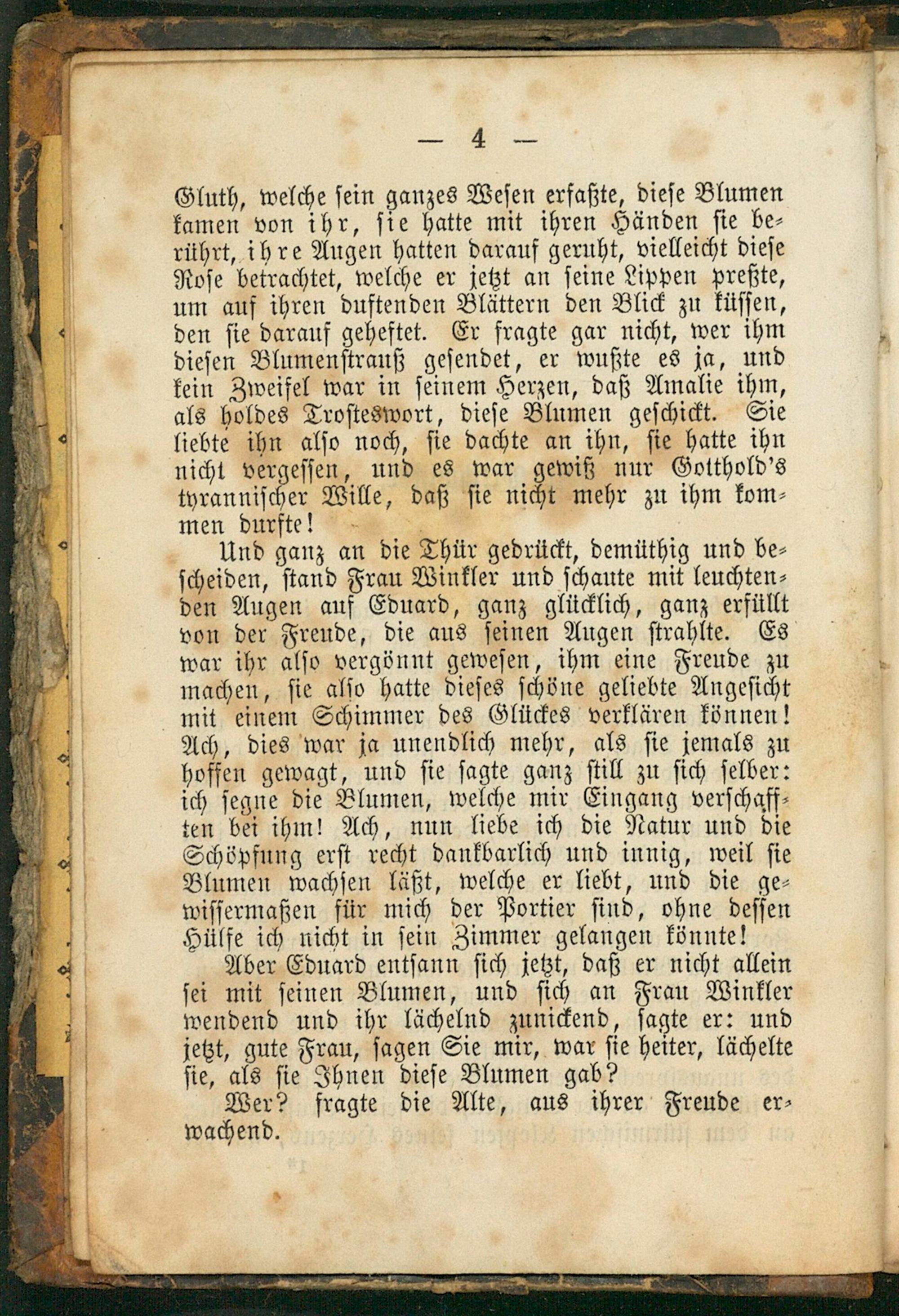 — 4 —

Gluth, welche sein ganzes Wesen erfaßte, diese Blumen kamen von ihr, sie hatte mit ihren Händen sie berührt, ihre Augen hatten darauf geruht, vielleicht diese Rose betrachtet, welche er jetzt an seine Lippen preßte, um auf ihren duftenden Blättern den Blick zu küssen, den sie darauf geheftet. Er fragte gar nicht, wer ihm diesen Blumenstrauß gesendet, er wußte es ja, und kein Zweifel war in seinem Herzen, daß Amalie ihm, als holdes Trosteswort, diese Blumen geschickt. Sie liebte ihn also noch, sie dachte an ihn, sie hatte ihn nicht vergessen, und es war gewiß nur Gotthold's tyrannischer Wille, daß sie nicht mehr zu ihm kommen durfte!

Und ganz an die Thür gedrückt, demüthig und bescheiden, stand Frau Winkler und schaute mit leuchtenden Augen auf Eduard, ganz glücklich, ganz erfüllt von der Freude, die aus seinen Augen strahlte. Es war ihr also vergönnt gewesen, ihm eine Freude zu machen, sie also hatte dieses schöne geliebte Angesicht mit einem Schimmer des Glückes verklären können! Ach, dies war ja unendlich mehr, als sie jemals zu hoffen gewagt, und sie sagte ganz still zu sich selber: ich segne die Blumen, welche mir Eingang verschafften bei ihm! Ach, nun liebe ich die Natur und die Schöpfung erst recht dankbarlich und innig, weil sie Blumen wachsen läßt, welche er liebt, und die gewissermaßen für mich der Portier sind, ohne dessen Hülfe ich nicht in sein Zimmer gelangen könnte!

Aber Eduard entsann sich jetzt, daß er nicht allein sei mit seinen Blumen, und sich an Frau Winkler wendend und ihr lächelnd zunickend, sagte er: und jetzt, gute Frau, sagen Sie mir, war sie heiter, lächelte sie, als sie Ihnen diese Blumen gab?

Wer? fragte die Alte, aus ihrer Freude erwachend.